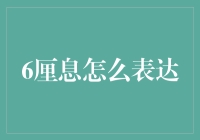 6厘息怎么表达